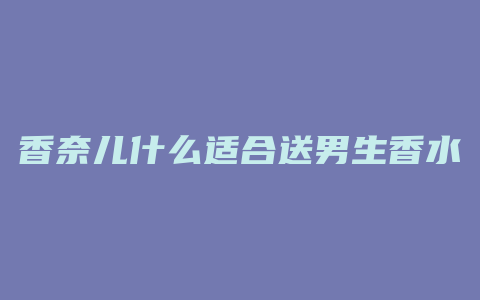 香奈儿什么适合送男生香水